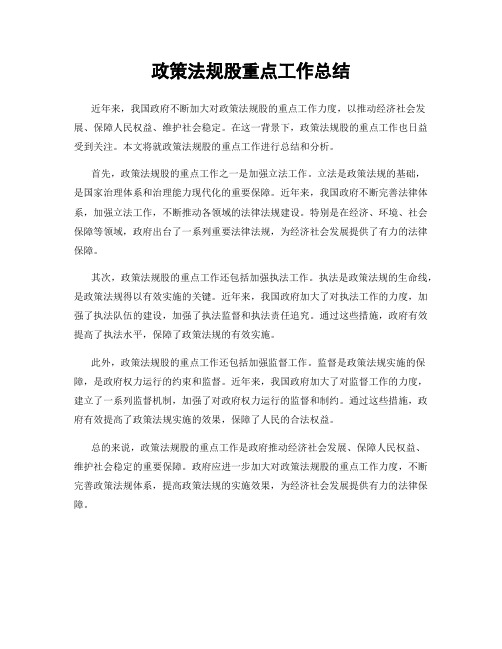 政策法规股重点工作总结

近年来，我国政府不断加大对政策法规股的重点工作力度，以推动经济社会发展、保障人民权益、维护社会稳定。在这一背景下，政策法规股的重点工作也日益受到关注。本文将就政策法规股的重点工作进行总结和分析。

首先，政策法规股的重点工作之一是加强立法工作。立法是政策法规的基础，是国家治理体系和治理能力现代化的重要保障。近年来，我国政府不断完善法律体系，加强立法工作，不断推动各领域的法律法规建设。特别是在经济、环境、社会保障等领域，政府出台了一系列重要法律法规，为经济社会发展提供了有力的法律保障。

其次，政策法规股的重点工作还包括加强执法工作。执法是政策法规的生命线，是政策法规得以有效实施的关键。近年来，我国政府加大了对执法工作的力度，加强了执法队伍的建设，加强了执法监督和执法责任追究。通过这些措施，政府有效提高了执法水平，保障了政策法规的有效实施。

此外，政策法规股的重点工作还包括加强监督工作。监督是政策法规实施的保障，是政府权力运行的约束和监督。近年来，我国政府加大了对监督工作的力度，建立了一系列监督机制，加强了对政府权力运行的监督和制约。通过这些措施，政府有效提高了政策法规实施的效果，保障了人民的合法权益。

总的来说，政策法规股的重点工作是政府推动经济社会发展、保障人民权益、维护社会稳定的重要保障。政府应进一步加大对政策法规股的重点工作力度，不断完善政策法规体系，提高政策法规的实施效果，为经济社会发展提供有力的法律保障。